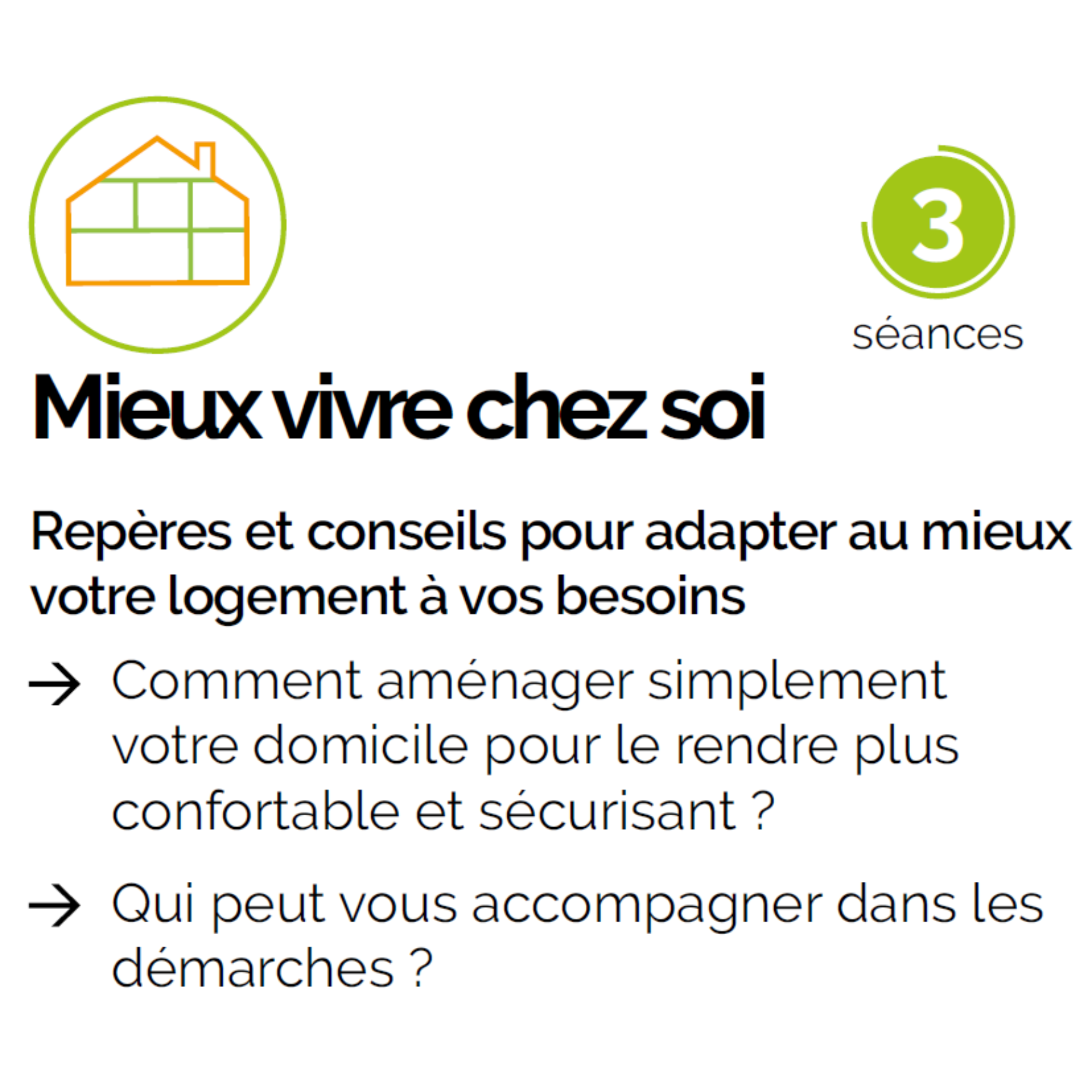 3
séances

Mieux vivre chez soi

Repères et conseils pour adapter au mieux votre logement à vos besoins

→ Comment aménager simplement votre domicile pour le rendre plus confortable et sécurisant ?

→ Qui peut vous accompagner dans les démarches ?